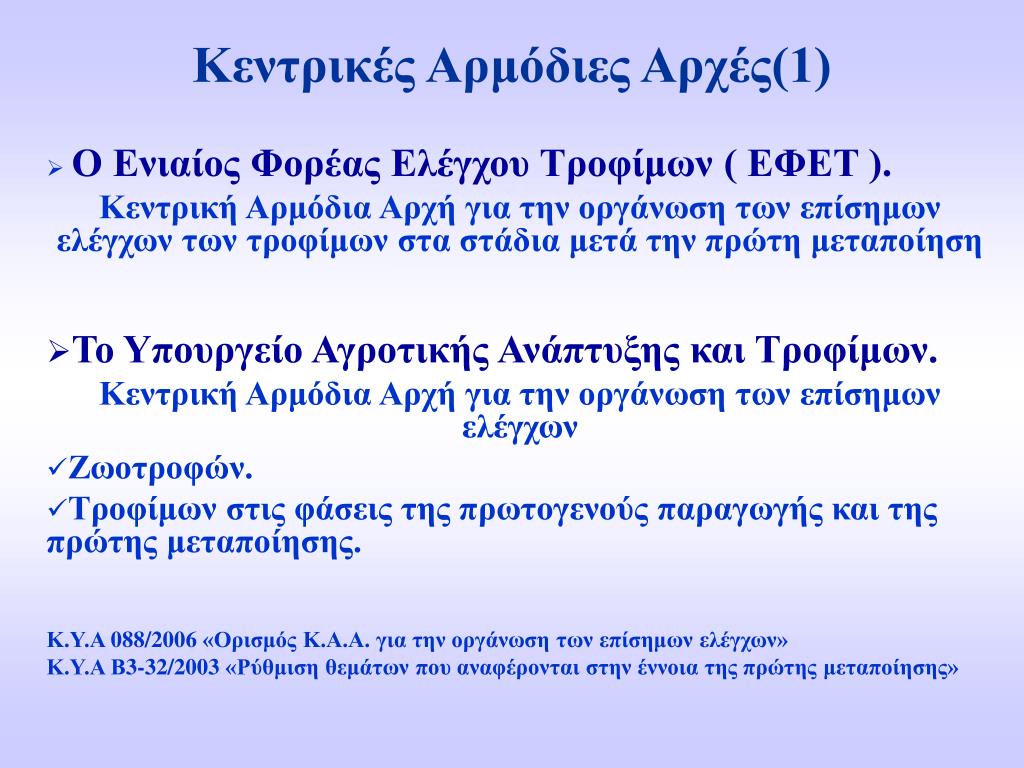 Κεντρικές Αρμόδιες Αρχές(1)

➢ Ο Ενιαίος Φορέας Ελέγχου Τροφίμων ( ΕΦΕΤ ).
Κεντρική Αρμόδια Αρχή για την οργάνωση των επίσημων ελέγχων των τροφίμων στα στάδια μετά την πρώτη μεταποίηση

➢Το Υπουργείο Αγροτικής Ανάπτυξης και Τροφίμων.
Κεντρική Αρμόδια Αρχή για την οργάνωση των επίσημων ελέγχων
✓Ζωοτροφών.
✓Τροφίμων στις φάσεις της πρωτογενούς παραγωγής και της πρώτης μεταποίησης.

Κ.Υ.Α 088/2006 «Ορισμός Κ.Α.Α. για την οργάνωση των επίσημων ελέγχων»
Κ.Υ.Α Β3-32/2003 «Ρύθμιση θεμάτων που αναφέρονται στην έννοια της πρώτης μεταποίησης»